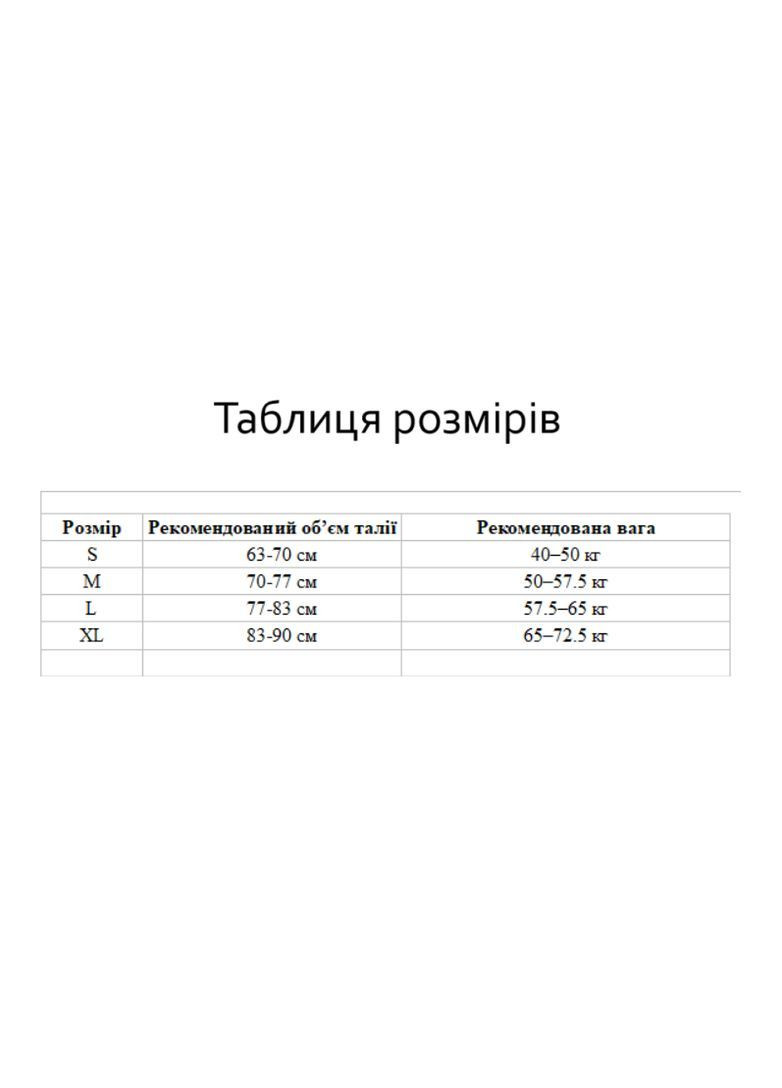 Таблиця розмірів

| Розмір | Рекомендований об'єм талії | Рекомендована вага |
|---|---|---|
| S | 63-70 см | 40–50 кг |
| M | 70-77 см | 50–57.5 кг |
| L | 77-83 см | 57.5–65 кг |
| XL | 83-90 см | 65–72.5 кг |
| | | |